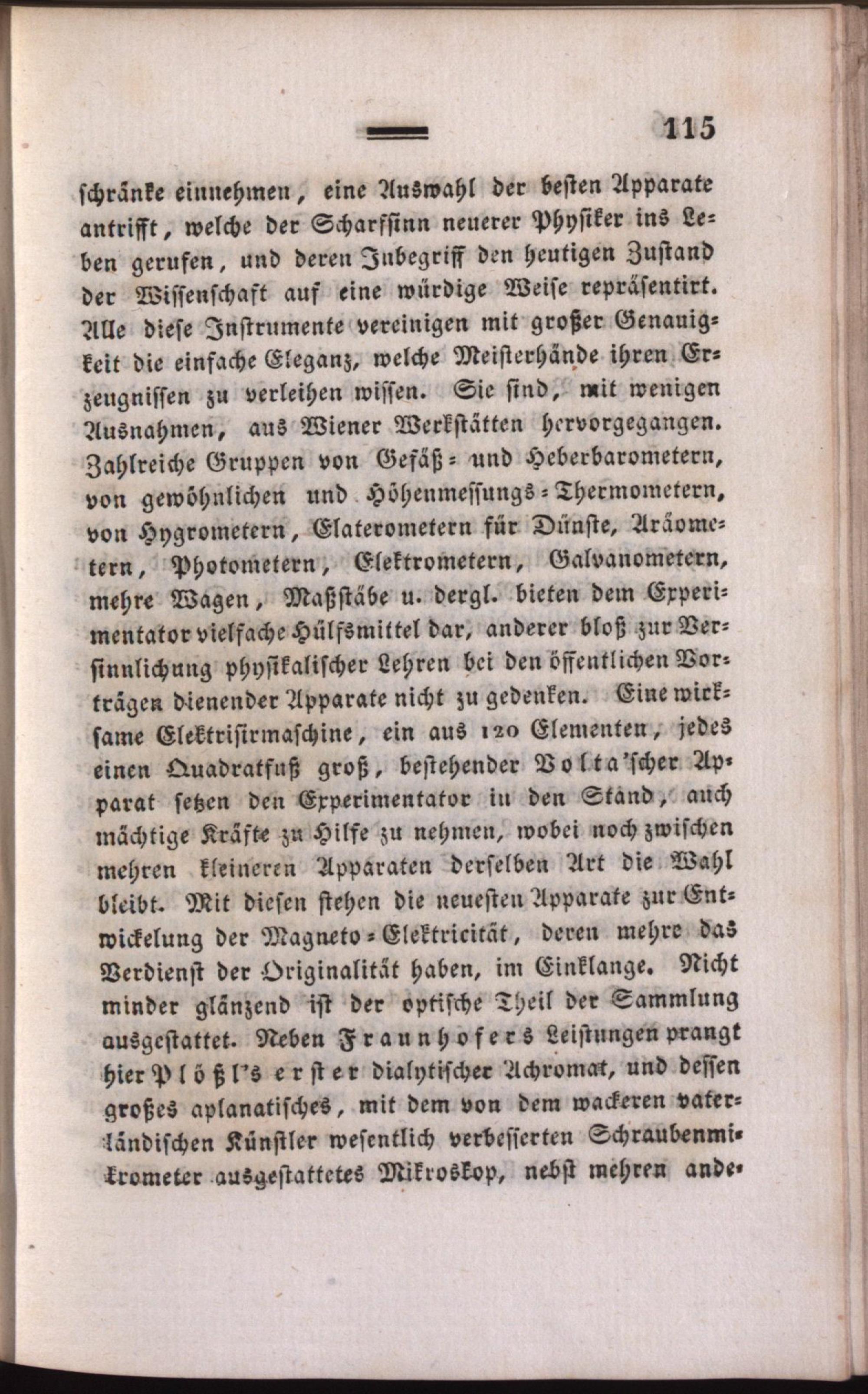 115

schränke einnehmen, eine Auswahl der besten Apparate antrifft, welche der Scharfsinn neuerer Physiker ins Leben gerufen, und deren Inbegriff den heutigen Zustand der Wissenschaft auf eine würdige Weise repräsentirt. Alle diese Instrumente vereinigen mit großer Genauigkeit die einfache Eleganz, welche Meisterhände ihren Erzeugnissen zu verleihen wissen. Sie sind, mit wenigen Ausnahmen, aus Wiener Werkstätten hervorgegangen. Zahlreiche Gruppen von Gefäß- und Heberbarometern, von gewöhnlichen und Höhenmessungs-Thermometern, von Hygrometern, Elaterometern für Dünste, Aräometern, Photometern, Elektrometern, Galvanometern, mehre Wagen, Maßstäbe u. dergl. bieten dem Experimentator vielfache Hülfsmittel dar, anderer bloß zur Versinnlichung physikalischer Lehren bei den öffentlichen Vorträgen dienender Apparate nicht zu gedenken. Eine wirksame Elektrisirmaschine, ein aus 120 Elementen, jedes einen Quadratfuß groß, bestehender Volta'scher Apparat setzen den Experimentator in den Stand, auch mächtige Kräfte zu Hilfe zu nehmen, wobei noch zwischen mehren kleineren Apparaten derselben Art die Wahl bleibt. Mit diesen stehen die neuesten Apparate zur Entwickelung der Magneto-Elektricität, deren mehre das Verdienst der Originalität haben, im Einklange. Nicht minder glänzend ist der optische Theil der Sammlung ausgestattet. Neben Fraunhofers Leistungen prangt hier Plößl's erster dialytischer Achromat, und dessen großes aplanatisches, mit dem von dem wackeren vaterländischen Künstler wesentlich verbesserten Schraubenmikrometer ausgestattetes Mikroskop, nebst mehren ande-